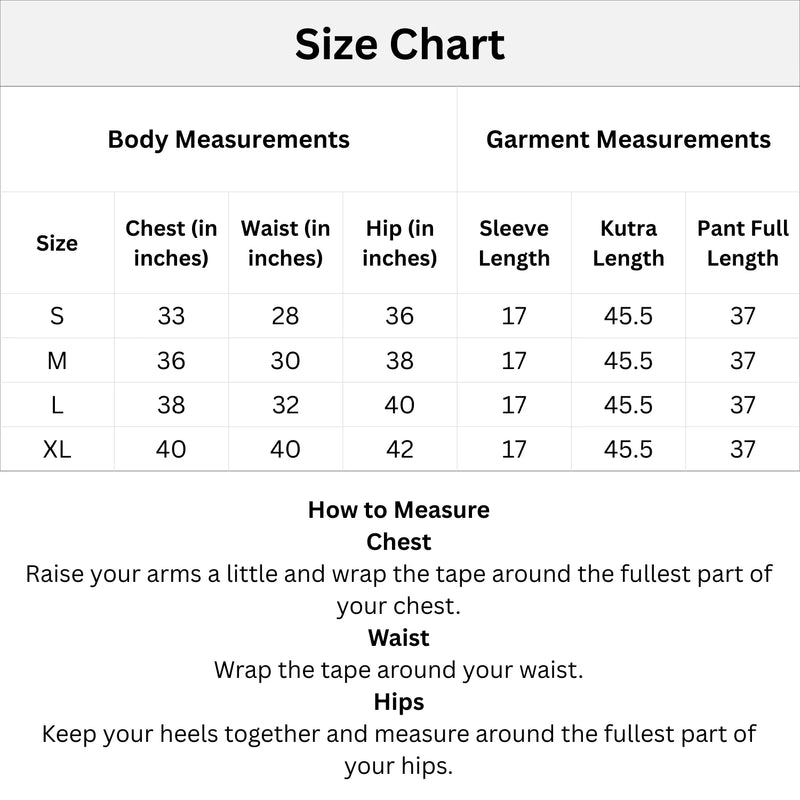 Size Chart

| | Body Measurements | | | Garment Measurements | | |
|---|---|---|---|---|---|---|
| Size | Chest (in inches) | Waist (in inches) | Hip (in inches) | Sleeve Length | Kutra Length | Pant Full Length |
| S | 33 | 28 | 36 | 17 | 45.5 | 37 |
| M | 36 | 30 | 38 | 17 | 45.5 | 37 |
| L | 38 | 32 | 40 | 17 | 45.5 | 37 |
| XL | 40 | 40 | 42 | 17 | 45.5 | 37 |

How to Measure
Chest
Raise your arms a little and wrap the tape around the fullest part of your chest.
Waist
Wrap the tape around your waist.
Hips
Keep your heels together and measure around the fullest part of your hips.